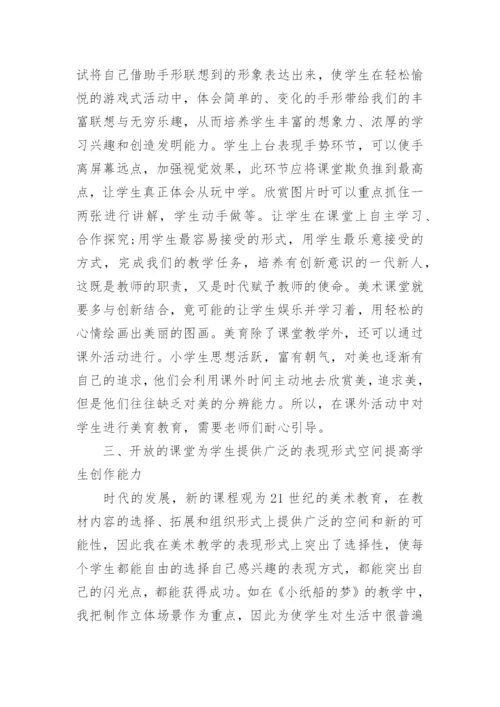 试将自己借助手形联想到的形象表达出来，使学生在轻松愉悦的游戏式活动中，体会简单的、变化的手形带给我们的丰富联想与无穷乐趣，从而培养学生丰富的想象力、浓厚的学习兴趣和创造发明能力。学生上台表现手势环节，可以使手离屏幕远点，加强视觉效果，此环节应将课堂欺负推到最高点，让学生真正体会从玩中学。欣赏图片时可以重点抓住一两张进行讲解，学生动手做等。让学生在课堂上自主学习、合作探究;用学生最容易接受的形式，用学生最乐意接受的方式，完成我们的教学任务，培养有创新意识的一代新人，这既是教师的职责，又是时代赋予教师的使命。美术课堂就要多与创新结合，竟可能的让学生娱乐并学习着，用轻松的心情绘画出美丽的图画。美育除了课堂教学外，还可以通过课外活动进行。小学生思想活跃，富有朝气，对美也逐渐有自己的追求，他们会利用课外时间主动地去欣赏美，追求美，但是他们往往缺乏对美的分辨能力。所以，在课外活动中对学生进行美育教育，需要老师们耐心引导。

三、开放的课堂为学生提供广泛的表现形式空间提高学生创作能力

时代的发展，新的课程观为21世纪的美术教育，在教材内容的选择、拓展和组织形式上提供广泛的空间和新的可能性，因此我在美术教学的表现形式上突出了选择性，使每个学生都能自由的选择自己感兴趣的表现方式，都能突出自己的闪光点，都能获得成功。如在《小纸船的梦》的教学中，我把制作立体场景作为重点，因此为使学生对生活中很普遍